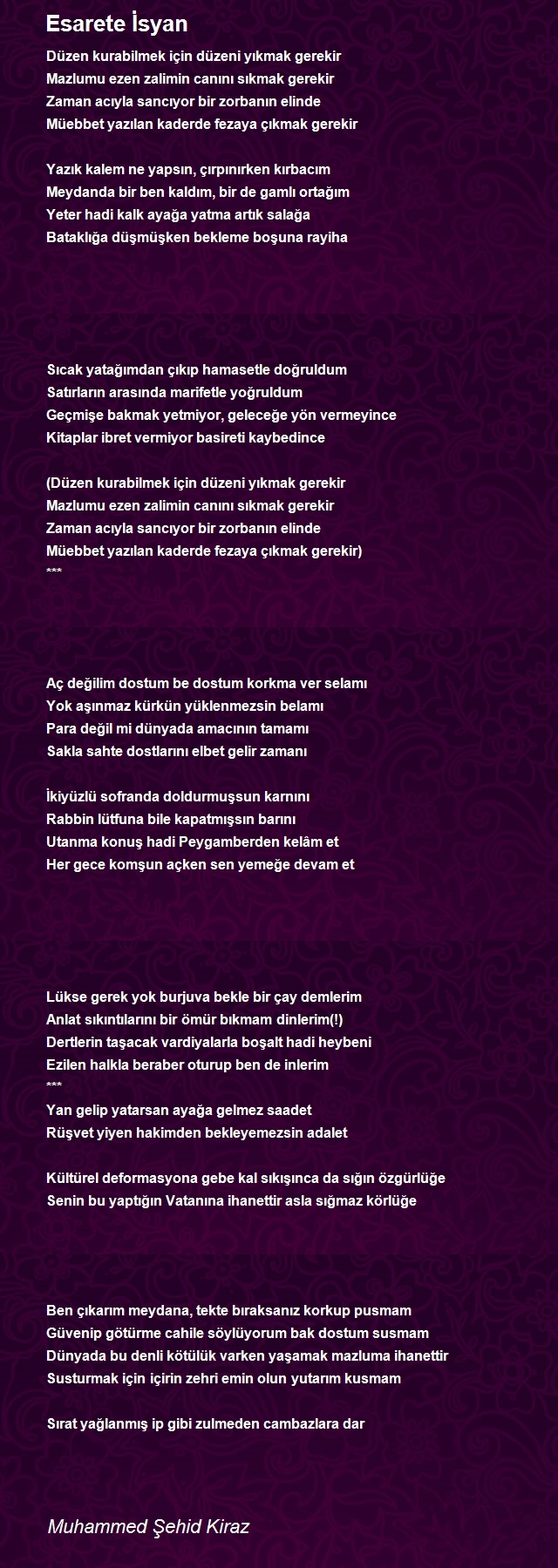 Esarete İsyan

Düzen kurabilmek için düzeni yıkmak gerekir
Mazlumu ezen zalimin canını sıkmak gerekir
Zaman acıyla sancıyor bir zorbanın elinde
Müebbet yazılan kaderde fezaya çıkmak gerekir

Yazık kalem ne yapsın, çırpınırken kırbacım
Meydanda bir ben kaldım, bir de gamlı ortağım
Yeter hadi kalk ayağa yatma artık salağa
Bataklığa düşmüşken bekleme boşuna rayiha

Sıcak yatağımdan çıkıp hamasetle doğruldum
Satırların arasında marifetle yoğruldum
Geçmişe bakmak yetmiyor, geleceğe yön vermeyince
Kitaplar ibret vermiyor basireti kaybedince

(Düzen kurabilmek için düzeni yıkmak gerekir
Mazlumu ezen zalimin canını sıkmak gerekir
Zaman acıyla sancıyor bir zorbanın elinde
Müebbet yazılan kaderde fezaya çıkmak gerekir)
***

Aç değilim dostum be dostum korkma ver selamı
Yok aşınmaz kürkün yüklenmezsin belamı
Para değil mi dünyada amacının tamamı
Sakla sahte dostlarını elbet gelir zamanı

İkiyüzlü sofranda doldurmuşsun karnını
Rabbin lütfuna bile kapatmışsın barını
Utanma konuş hadi Peygamberden kelâm et
Her gece komşun açken sen yemeğe devam et

Lükse gerek yok burjuva bekle bir çay demlerim
Anlat sıkıntılarını bir ömür bıkmam dinlerim(!)
Dertlerin taşacak vardiyalarla boşalt hadi heybeni
Ezilen halkla beraber oturup ben de inlerim
***
Yan gelip yatarsan ayağa gelmez saadet
Rüşvet yiyen hakimden bekleyemezsin adalet

Kültürel deformasyona gebe kal sıkışınca da sığın özgürlüğe
Senin bu yaptığın Vatanına ihanettir asla sığmaz körlüğe

Ben çıkarım meydana, tekte bıraksanız korkup pusmam
Güvenip götürme cahile söylüyorum bak dostum susmam
Dünyada bu denli kötülük varken yaşamak mazluma ihanettir
Susturmak için içirin zehri emin olun yutarım kusmam

Sırat yağlanmış ip gibi zulmeden cambazlara dar

Muhammed Şehid Kiraz